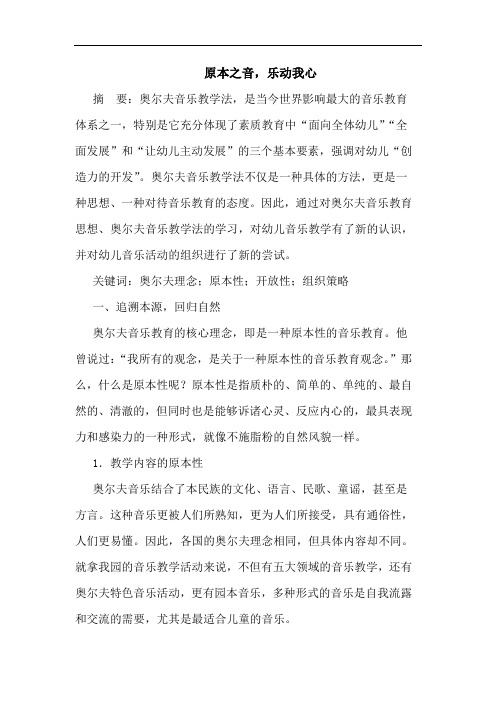 原本之音，乐动我心

摘　要：奥尔夫音乐教学法，是当今世界影响最大的音乐教育体系之一，特别是它充分体现了素质教育中“面向全体幼儿”“全面发展”和“让幼儿主动发展”的三个基本要素，强调对幼儿“创造力的开发”。奥尔夫音乐教学法不仅是一种具体的方法，更是一种思想、一种对待音乐教育的态度。因此，通过对奥尔夫音乐教育思想、奥尔夫音乐教学法的学习，对幼儿音乐教学有了新的认识，并对幼儿音乐活动的组织进行了新的尝试。

关键词：奥尔夫理念；原本性；开放性；组织策略

一、追溯本源，回归自然

奥尔夫音乐教育的核心理念，即是一种原本性的音乐教育。他曾说过：“我所有的观念，是关于一种原本性的音乐教育观念。”那么，什么是原本性呢？原本性是指质朴的、简单的、单纯的、最自然的、清澈的，但同时也是能够诉诸心灵、反应内心的，最具表现力和感染力的一种形式，就像不施脂粉的自然风貌一样。

1．教学内容的原本性

奥尔夫音乐结合了本民族的文化、语言、民歌、童谣，甚至是方言。这种音乐更被人们所熟知，更为人们所接受，具有通俗性，人们更易懂。因此，各国的奥尔夫理念相同，但具体内容却不同。就拿我园的音乐教学活动来说，不但有五大领域的音乐教学，还有奥尔夫特色音乐活动，更有园本音乐，多种形式的音乐是自我流露和交流的需要，尤其是最适合儿童的音乐。